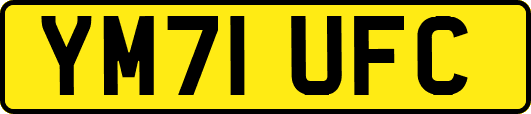 YM71 UFC